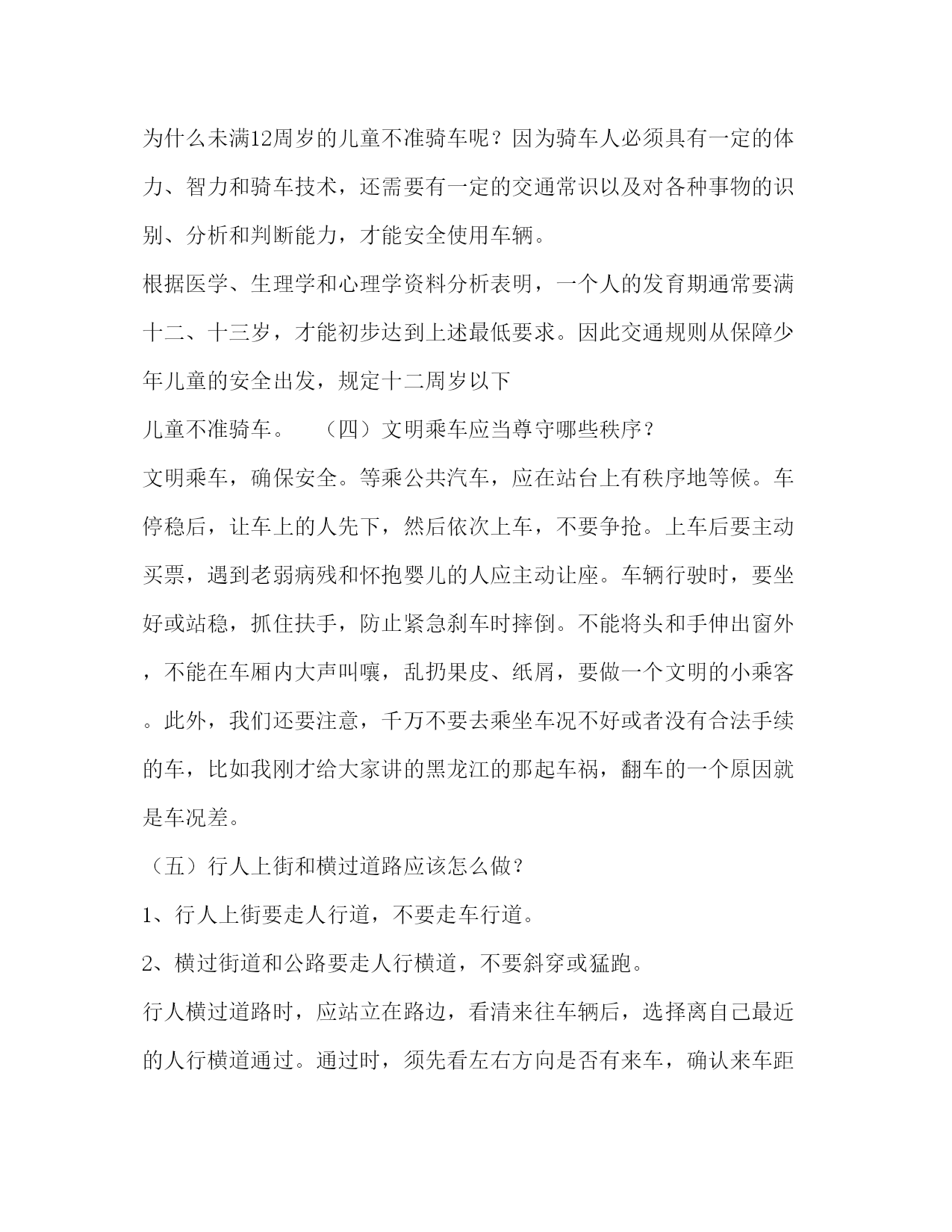 为什么未满12周岁的儿童不准骑车呢？因为骑车人必须具有一定的体力、智力和骑车技术，还需要有一定的交通常识以及对各种事物的识别、分析和判断能力，才能安全使用车辆。

根据医学、生理学和心理学资料分析表明，一个人的发育期通常要满十二、十三岁，才能初步达到上述最低要求。因此交通规则从保障少年儿童的安全出发，规定十二周岁以下

儿童不准骑车。　（四）文明乘车应当尊守哪些秩序？

文明乘车，确保安全。等乘公共汽车，应在站台上有秩序地等候。车停稳后，让车上的人先下，然后依次上车，不要争抢。上车后要主动买票，遇到老弱病残和怀抱婴儿的人应主动让座。车辆行驶时，要坐好或站稳，抓住扶手，防止紧急刹车时摔倒。不能将头和手伸出窗外，不能在车厢内大声叫嚷，乱扔果皮、纸屑，要做一个文明的小乘客。此外，我们还要注意，千万不要去乘坐车况不好或者没有合法手续的车，比如我刚才给大家讲的黑龙江的那起车祸，翻车的一个原因就是车况差。

（五）行人上街和横过道路应该怎么做？

1、行人上街要走人行道，不要走车行道。

2、横过街道和公路要走人行横道，不要斜穿或猛跑。

行人横过道路时，应站立在路边，看清来往车辆后，选择离自己最近的人行横道通过。通过时，须先看左右方向是否有来车，确认来车距